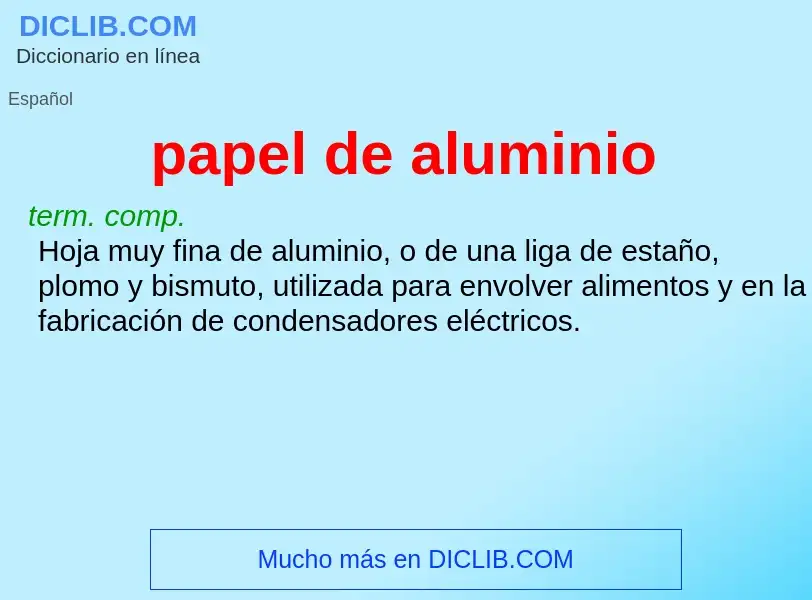 DICLIB.COM
Diccionario en línea

Español

papel de aluminio

term. comp.
Hoja muy fina de aluminio, o de una liga de estaño, plomo y bismuto, utilizada para envolver alimentos y en la fabricación de condensadores eléctricos.

Mucho más en DICLIB.COM